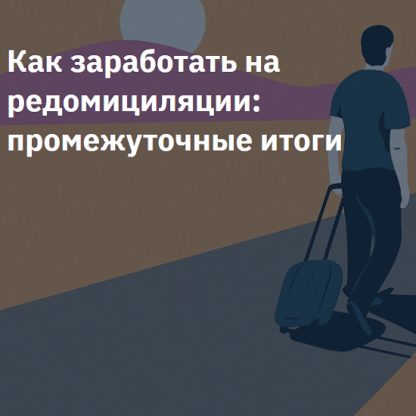 Как заработать на редомициляции: промежуточные итоги